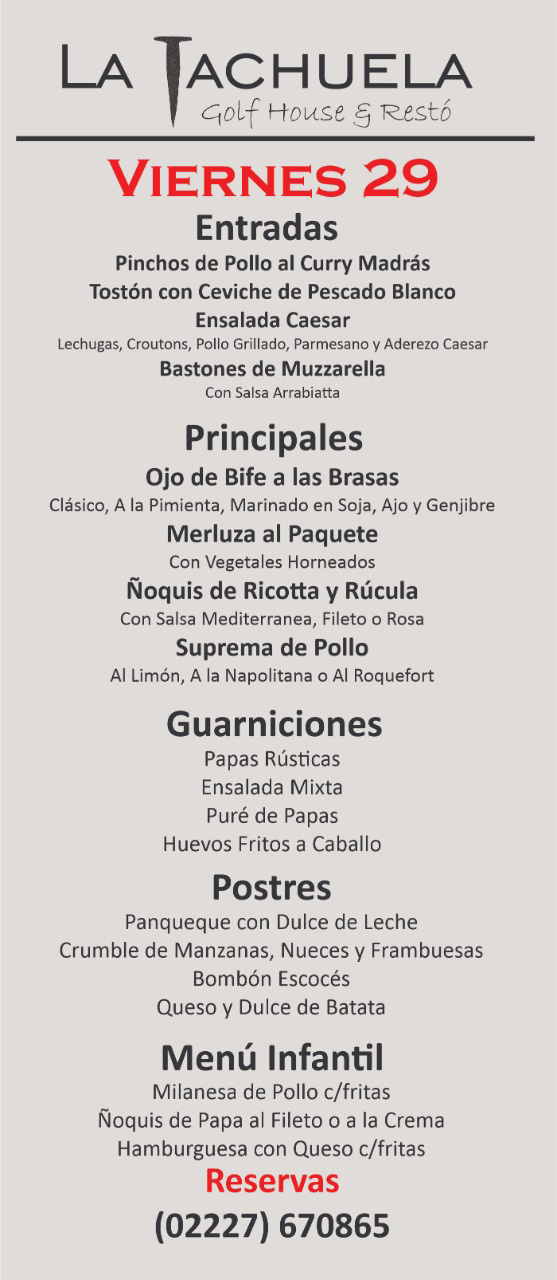 LA TACHUELA
Golf House & Restó

VIERNES 29

Entradas
Pinchos de Pollo al Curry Madrás
Tostón con Ceviche de Pescado Blanco
Ensalada Caesar
Lechugas, Croutons, Pollo Grillado, Parmesano y Aderezo Caesar
Bastones de Muzzarella
Con Salsa Arrabiatta

Principales
Ojo de Bife a las Brasas
Clásico, A la Pimienta, Marinado en Soja, Ajo y Genjibre
Merluza al Paquete
Con Vegetales Horneados
Ñoquis de Ricotta y Rúcula
Con Salsa Mediterranea, Fileto o Rosa
Suprema de Pollo
Al Limón, A la Napolitana o Al Roquefort

Guarniciones
Papas Rústicas
Ensalada Mixta
Puré de Papas
Huevos Fritos a Caballo

Postres
Panqueque con Dulce de Leche
Crumble de Manzanas, Nueces y Frambuesas
Bombón Escocés
Queso y Dulce de Batata

Menú Infantil
Milanesa de Pollo c/fritas
Ñoquis de Papa al Fileto o a la Crema
Hamburguesa con Queso c/fritas

Reservas
(02227) 670865